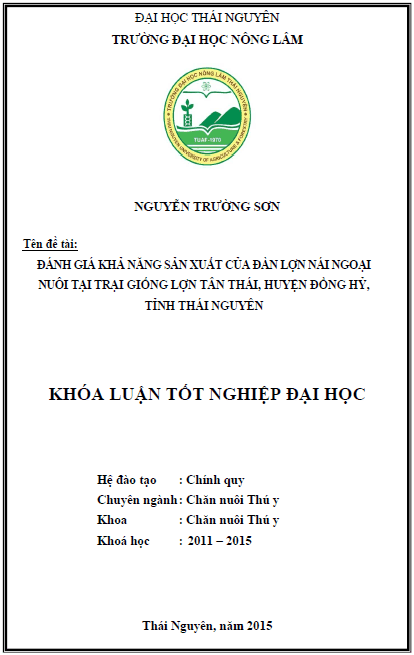 ĐẠI HỌC THÁI NGUYÊN
TRƯỜNG ĐẠI HỌC NÔNG LÂM

TRƯỜNG ĐẠI HỌC NÔNG LÂM THÁI NGUYÊN
THAI NGUYEN UNIVERSITY OF AGRICULTURE & FORESTRY
TUAF-1970

NGUYỄN TRƯỜNG SƠN

Tên đề tài:
ĐÁNH GIÁ KHẢ NĂNG SẢN XUẤT CỦA ĐÀN LỢN NÁI NGOẠI NUÔI TẠI TRẠI GIỐNG LỢN TÂN THÁI, HUYỆN ĐỒNG HỶ, TỈNH THÁI NGUYÊN

KHÓA LUẬN TỐT NGHIỆP ĐẠI HỌC

Hệ đào tạo : Chính quy
Chuyên ngành : Chăn nuôi Thú y
Khoa : Chăn nuôi Thú y
Khoá học : 2011 – 2015

Thái Nguyên, năm 2015